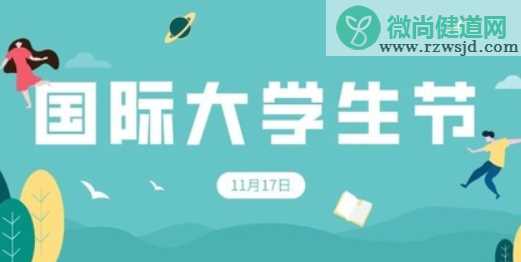 微尚健道网
www.rzwsjd.com

国际大学生节

11月17日